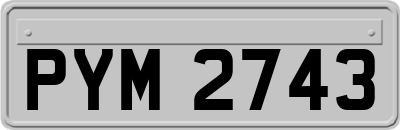 PYM 2743